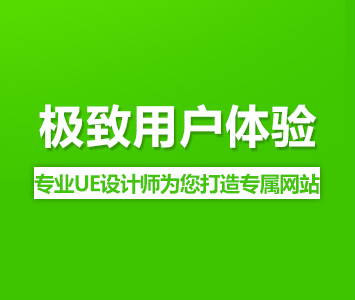 极致用户体验

专业UE设计师为您打造专属网站